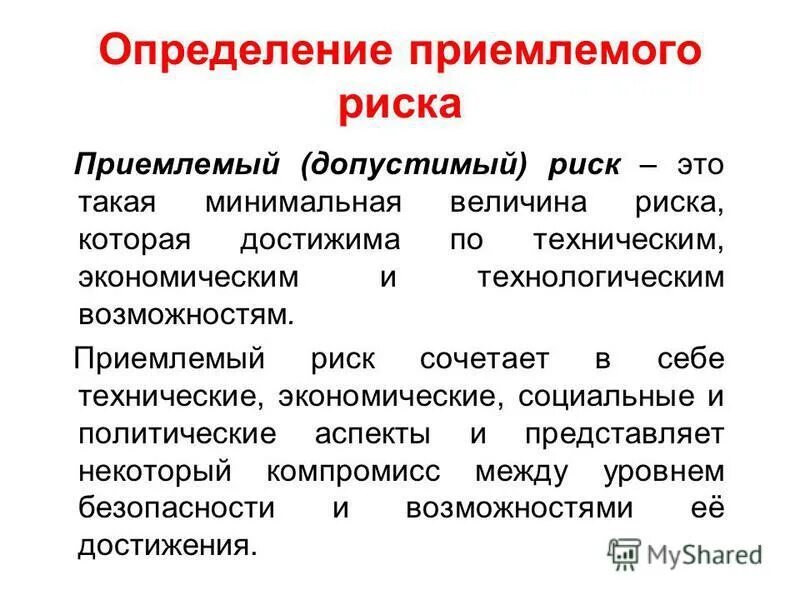 Определение приемлемого риска

Приемлемый (допустимый) риск – это такая минимальная величина риска, которая достижима по техническим, экономическим и технологическим возможностям.

Приемлемый риск сочетает в себе технические, экономические, социальные и политические аспекты и представляет некоторый компромисс между уровнем безопасности и возможностями её достижения.

MyShared